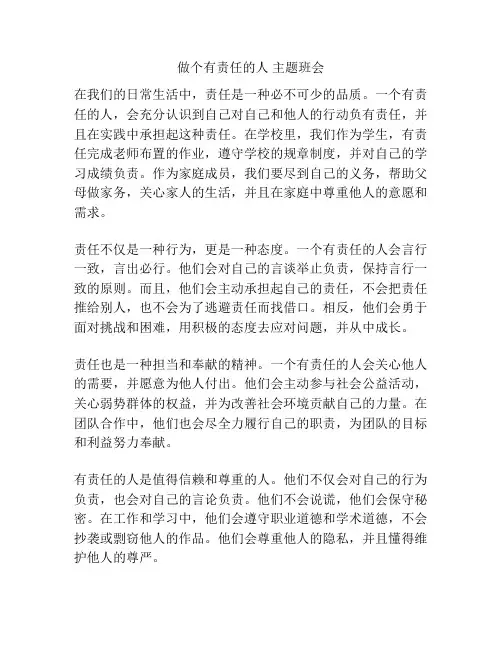 做个有责任的人 主题班会

在我们的日常生活中，责任是一种必不可少的品质。一个有责任的人，会充分认识到自己对自己和他人的行动负有责任，并且在实践中承担起这种责任。在学校里，我们作为学生，有责任完成老师布置的作业，遵守学校的规章制度，并对自己的学习成绩负责。作为家庭成员，我们要尽到自己的义务，帮助父母做家务，关心家人的生活，并且在家庭中尊重他人的意愿和需求。

责任不仅是一种行为，更是一种态度。一个有责任的人会言行一致，言出必行。他们会对自己的言谈举止负责，保持言行一致的原则。而且，他们会主动承担起自己的责任，不会把责任推给别人，也不会为了逃避责任而找借口。相反，他们会勇于面对挑战和困难，用积极的态度去应对问题，并从中成长。

责任也是一种担当和奉献的精神。一个有责任的人会关心他人的需要，并愿意为他人付出。他们会主动参与社会公益活动，关心弱势群体的权益，并为改善社会环境贡献自己的力量。在团队合作中，他们也会尽全力履行自己的职责，为团队的目标和利益努力奉献。

有责任的人是值得信赖和尊重的人。他们不仅会对自己的行为负责，也会对自己的言论负责。他们不会说谎，他们会保守秘密。在工作和学习中，他们会遵守职业道德和学术道德，不会抄袭或剽窃他人的作品。他们会尊重他人的隐私，并且懂得维护他人的尊严。